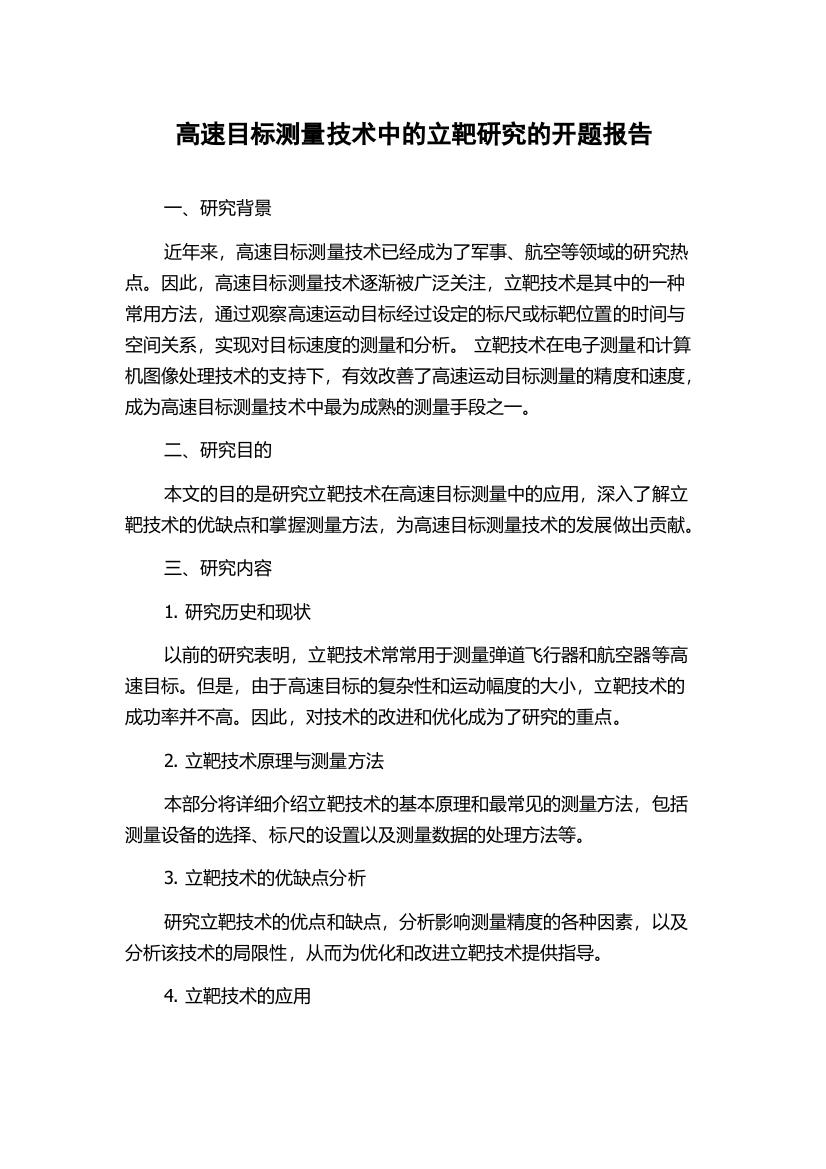 高速目标测量技术中的立靶研究的开题报告

一、研究背景

近年来，高速目标测量技术已经成为了军事、航空等领域的研究热点。因此，高速目标测量技术逐渐被广泛关注，立靶技术是其中的一种常用方法，通过观察高速运动目标经过设定的标尺或标靶位置的时间与空间关系，实现对目标速度的测量和分析。 立靶技术在电子测量和计算机图像处理技术的支持下，有效改善了高速运动目标测量的精度和速度，成为高速目标测量技术中最为成熟的测量手段之一。

二、研究目的

本文的目的是研究立靶技术在高速目标测量中的应用，深入了解立靶技术的优缺点和掌握测量方法，为高速目标测量技术的发展做出贡献。

三、研究内容

1. 研究历史和现状

以前的研究表明，立靶技术常常用于测量弹道飞行器和航空器等高速目标。但是，由于高速目标的复杂性和运动幅度的大小，立靶技术的成功率并不高。因此，对技术的改进和优化成为了研究的重点。

2. 立靶技术原理与测量方法

本部分将详细介绍立靶技术的基本原理和最常见的测量方法，包括测量设备的选择、标尺的设置以及测量数据的处理方法等。

3. 立靶技术的优缺点分析

研究立靶技术的优点和缺点，分析影响测量精度的各种因素，以及分析该技术的局限性，从而为优化和改进立靶技术提供指导。

4. 立靶技术的应用